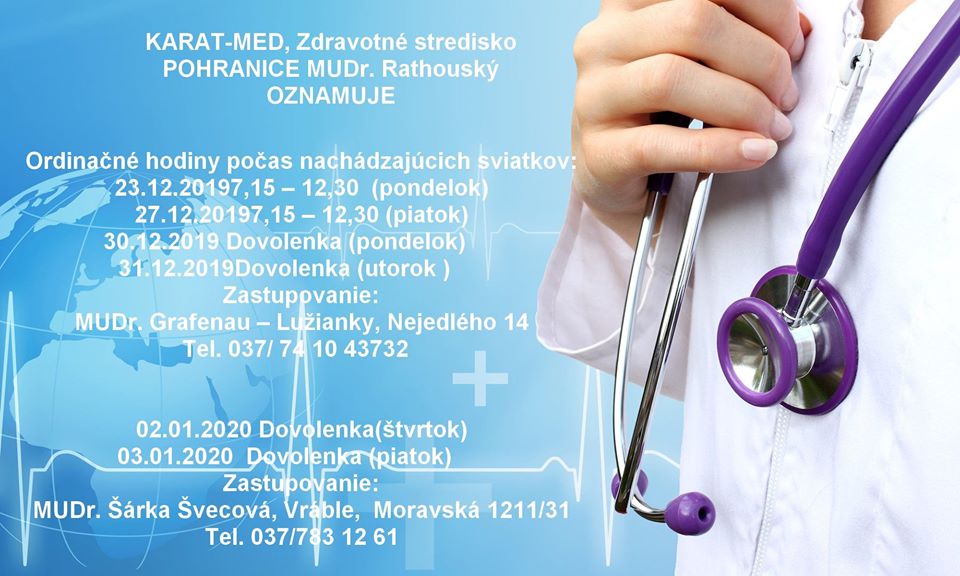 KARAT-MED, Zdravotné stredisko
POHRANICE MUDr. Rathouský
OZNAMUJE

Ordinačné hodiny počas nachádzajúcich sviatkov:
23.12.20197,15 – 12,30 (pondelok)
27.12.20197,15 – 12,30 (piatok)
30.12.2019 Dovolenka (pondelok)
31.12.2019Dovolenka (utorok )
Zastupovanie:
MUDr. Grafenau – Lužianky, Nejedlého 14
Tel. 037/ 74 10 43732

02.01.2020 Dovolenka(štvrtok)
03.01.2020 Dovolenka (piatok)
Zastupovanie:
MUDr. Šárka Švecová, Vráble, Moravská 1211/31
Tel. 037/783 12 61